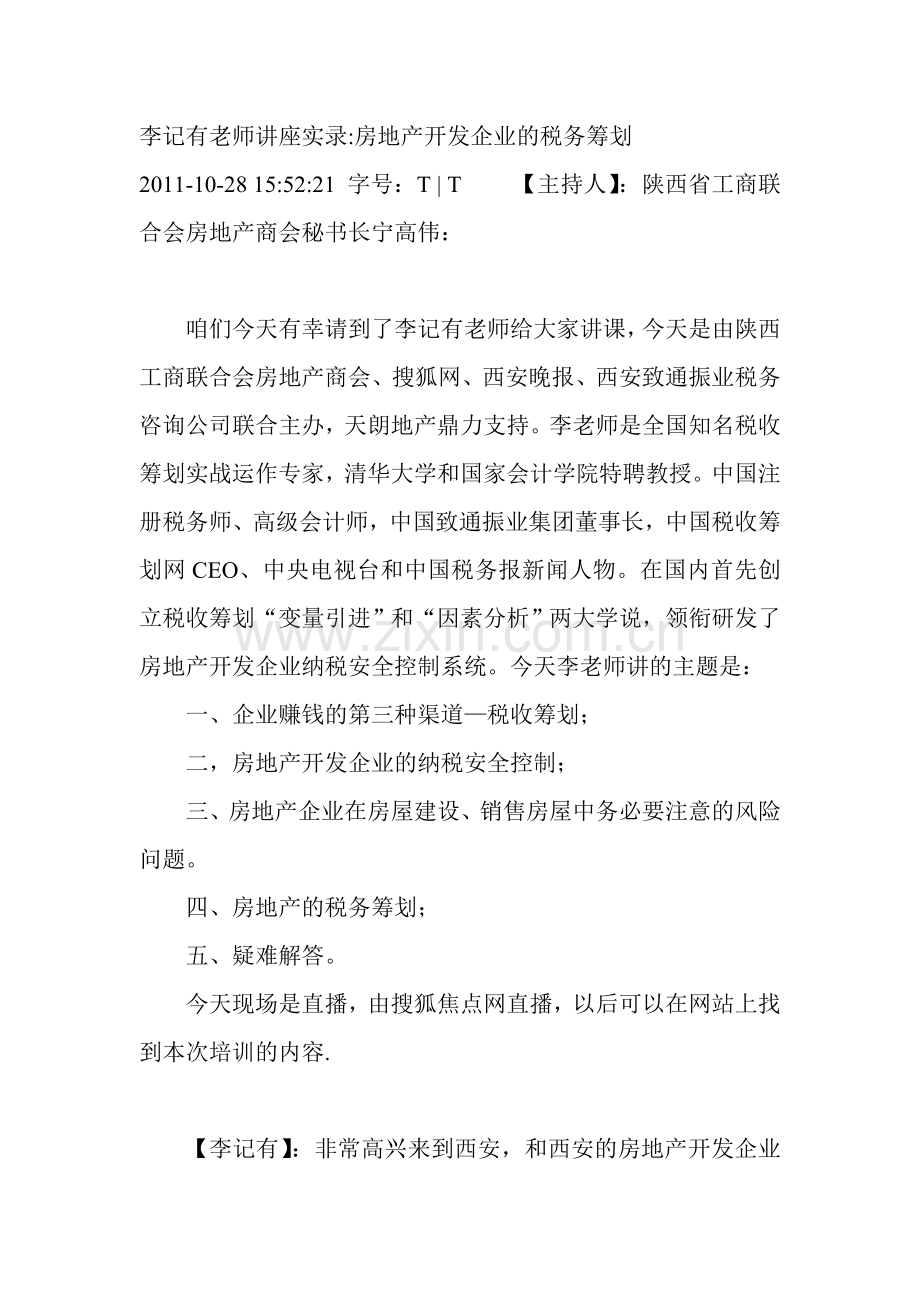 李记有老师讲座实录:房地产开发企业的税务筹划

2011-10-28 15:52:21 字号：T | T 【主持人】：陕西省工商联合会房地产商会秘书长宁高伟：

咱们今天有幸请到了李记有老师给大家讲课，今天是由陕西工商联合会房地产商会、搜狐网、西安晚报、西安致通振业税务咨询公司联合主办，天朗地产鼎力支持。李老师是全国知名税收筹划实战运作专家，清华大学和国家会计学院特聘教授。中国注册税务师、高级会计师，中国致通振业集团董事长，中国税收筹划网CEO、中央电视台和中国税务报新闻人物。在国内首先创立税收筹划“变量引进”和“因素分析”两大学说，领衔研发了房地产开发企业纳税安全控制系统。今天李老师讲的主题是：

一、企业赚钱的第三种渠道—税收筹划；

二，房地产开发企业的纳税安全控制；

三、房地产企业在房屋建设、销售房屋中务必要注意的风险问题。

四、房地产的税务筹划；

五、疑难解答。

今天现场是直播，由搜狐焦点网直播，以后可以在网站上找到本次培训的内容.

【李记有】：非常高兴来到西安，和西安的房地产开发企业

www.zixin.com.cn